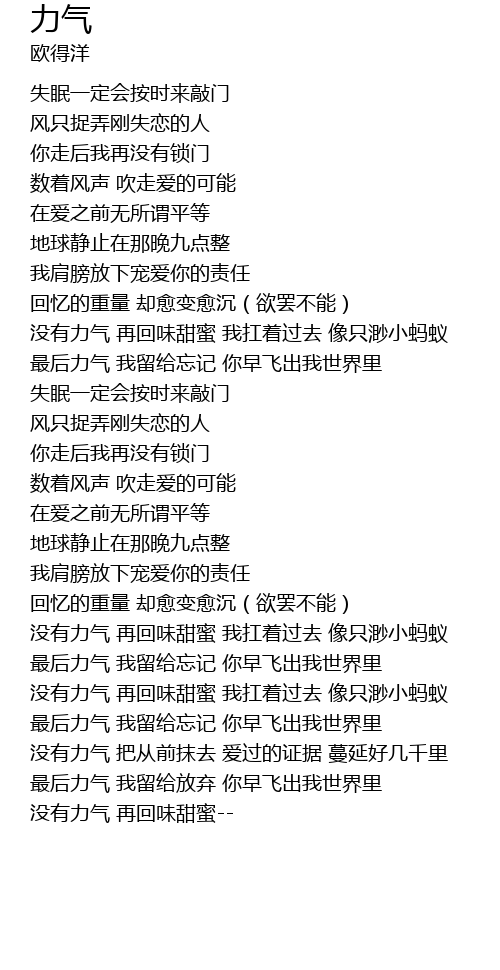 力气
欧得洋

失眠一定会按时来敲门
风只捉弄刚失恋的人
你走后我再没有锁门
数着风声 吹走爱的可能
在爱之前无所谓平等
地球静止在那晚九点整
我肩膀放下宠爱你的责任
回忆的重量 却愈变愈沉（欲罢不能）
没有力气 再回味甜蜜 我扛着过去 像只渺小蚂蚁
最后力气 我留给忘记 你早飞出我世界里
失眠一定会按时来敲门
风只捉弄刚失恋的人
你走后我再没有锁门
数着风声 吹走爱的可能
在爱之前无所谓平等
地球静止在那晚九点整
我肩膀放下宠爱你的责任
回忆的重量 却愈变愈沉（欲罢不能）
没有力气 再回味甜蜜 我扛着过去 像只渺小蚂蚁
最后力气 我留给忘记 你早飞出我世界里
没有力气 再回味甜蜜 我扛着过去 像只渺小蚂蚁
最后力气 我留给忘记 你早飞出我世界里
没有力气 把从前抹去 爱过的证据 蔓延好几千里
最后力气 我留给放弃 你早飞出我世界里
没有力气 再回味甜蜜--